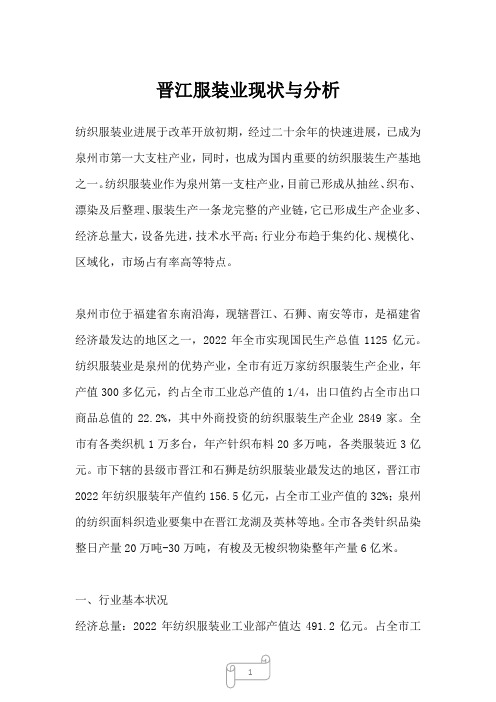 晋江服装业现状与分析

纺织服装业进展于改革开放初期，经过二十余年的快速进展，已成为泉州市第一大支柱产业，同时，也成为国内重要的纺织服装生产基地之一。纺织服装业作为泉州第一支柱产业，目前已形成从抽丝、织布、漂染及后整理、服装生产一条龙完整的产业链，它已形成生产企业多、经济总量大，设备先进，技术水平高；行业分布趋于集约化、规模化、区域化，市场占有率高等特点。

泉州市位于福建省东南沿海，现辖晋江、石狮、南安等市，是福建省经济最发达的地区之一，2022 年全市实现国民生产总值 1125 亿元。纺织服装业是泉州的优势产业，全市有近万家纺织服装生产企业，年产值 300 多亿元，约占全市工业总产值的 1/4，出口值约占全市出口商品总值的 22.2%，其中外商投资的纺织服装生产企业 2849 家。全市有各类织机 1 万多台，年产针织布料 20 多万吨，各类服装近 3 亿元。市下辖的县级市晋江和石狮是纺织服装业最发达的地区，晋江市 2022 年纺织服装年产值约 156.5 亿元，占全市工业产值的 32%；泉州的纺织面料织造业要集中在晋江龙湖及英林等地。全市各类针织品染整日产量 20 万吨-30 万吨，有梭及无梭织物染整年产量 6 亿米。

一、行业基本状况

经济总量：2022 年纺织服装业工业部产值达 491.2 亿元。占全市工

1